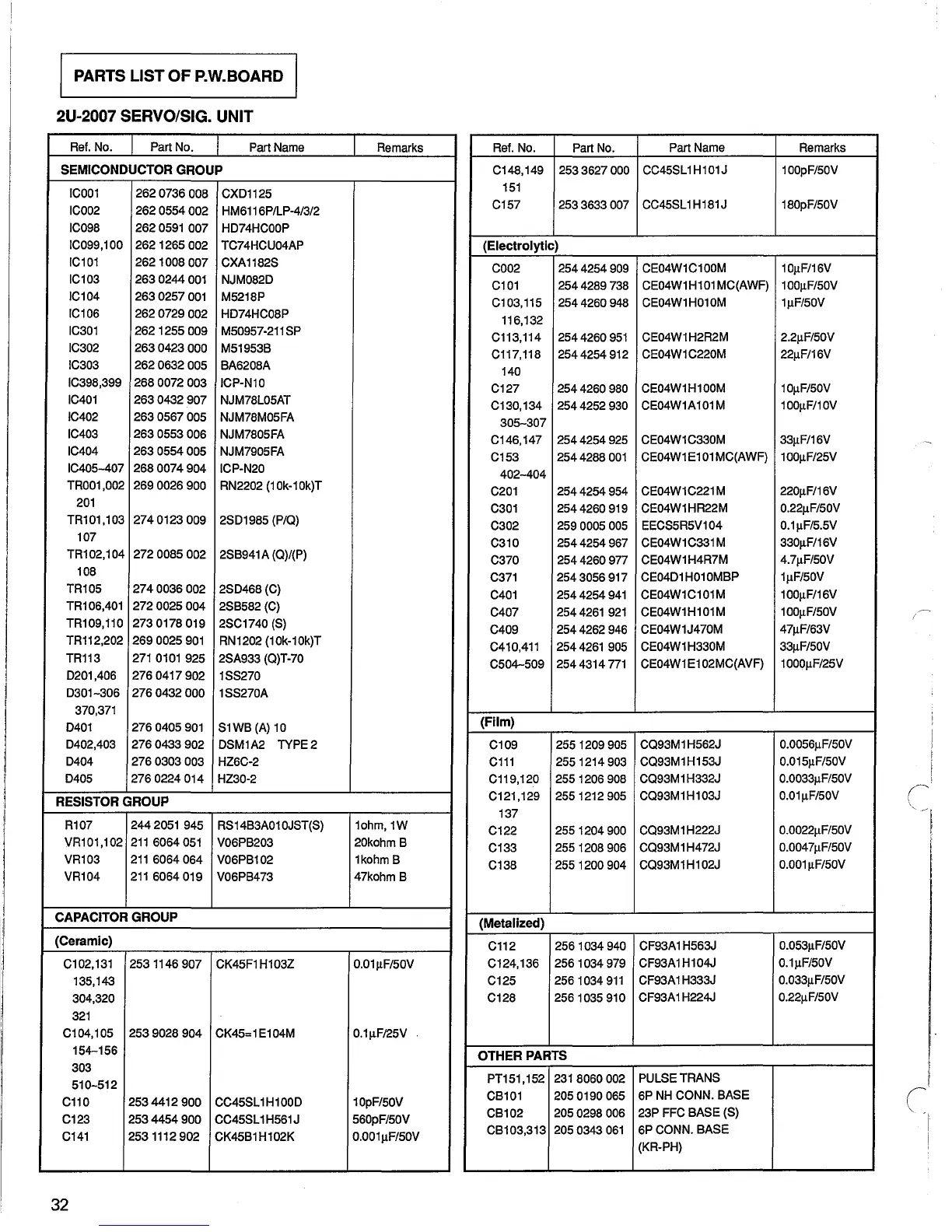 PARTS LIST OF P.W.BOARD

2U-2007 SERVO/SIG. UNIT

| Ref. No. | Part No. | Part Name | Remarks |
|---|---|---|---|
| SEMICONDUCTOR GROUP | | | |
| IC001 | 262 0736 008 | CXD1125 | |
| IC002 | 262 0554 002 | HM6116P/LP-4/3/2 | |
| IC098 | 262 0591 007 | HD74HC00P | |
| IC099,100 | 262 1265 002 | TC74HCU04AP | |
| IC101 | 262 1008 007 | CXA1182S | |
| IC103 | 263 0244 001 | NJM082D | |
| IC104 | 263 0257 001 | M5218P | |
| IC106 | 262 0729 002 | HD74HC08P | |
| IC301 | 262 1255 009 | M50957-211SP | |
| IC302 | 263 0423 000 | M51953B | |
| IC303 | 262 0632 005 | BA6208A | |
| IC398,399 | 268 0072 003 | ICP-N10 | |
| IC401 | 263 0432 907 | NJM78L05AT | |
| IC402 | 263 0567 005 | NJM78M05FA | |
| IC403 | 263 0553 006 | NJM7805FA | |
| IC404 | 263 0554 005 | NJM7905FA | |
| IC405~407 | 268 0074 904 | ICP-N20 | |
| TR001,002 201 | 269 0026 900 | RN2202 (10k-10k)T | |
| TR101,103 107 | 274 0123 009 | 2SD1985 (P/Q) | |
| TR102,104 108 | 272 0085 002 | 2SB941A (Q)/(P) | |
| TR105 | 274 0036 002 | 2SD468 (C) | |
| TR106,401 | 272 0025 004 | 2SB582 (C) | |
| TR109,110 | 273 0178 019 | 2SC1740 (S) | |
| TR112,202 | 269 0025 901 | RN1202 (10k-10k)T | |
| TR113 | 271 0101 925 | 2SA933 (Q)T-70 | |
| D201,406 | 276 0417 902 | 1SS270 | |
| D301~306 370,371 | 276 0432 000 | 1SS270A | |
| D401 | 276 0405 901 | S1WB (A) 10 | |
| D402,403 | 276 0433 902 | DSM1A2 TYPE 2 | |
| D404 | 276 0303 003 | HZ6C-2 | |
| D405 | 276 0224 014 | HZ30-2 | |
| RESISTOR GROUP | | | |
| R107 | 244 2051 945 | RS14B3A010JST(S) | 1ohm, 1W |
| VR101,102 | 211 6064 051 | V06PB203 | 20kohm B |
| VR103 | 211 6064 064 | V06PB102 | 1kohm B |
| VR104 | 211 6064 019 | V06PB473 | 47kohm B |
| CAPACITOR GROUP | | | |
| (Ceramic) | | | |
| C102,131 135,143 304,320 321 | 253 1146 907 | CK45F1H103Z | 0.01μF/50V |
| C104,105 154~156 303 510~512 | 253 9028 904 | CK45=1E104M | 0.1μF/25V |
| C110 | 253 4412 900 | CC45SL1H100D | 10pF/50V |
| C123 | 253 4454 900 | CC45SL1H561J | 560pF/50V |
| C141 | 253 1112 902 | CK45B1H102K | 0.001μF/50V |

| Ref. No. | Part No. | Part Name | Remarks |
|---|---|---|---|
| C148,149 151 | 253 3627 000 | CC45SL1H101J | 100pF/50V |
| C157 | 253 3633 007 | CC45SL1H181J | 180pF/50V |
| (Electrolytic) | | | |
| C002 | 254 4254 909 | CE04W1C100M | 10μF/16V |
| C101 | 254 4289 738 | CE04W1H101MC(AWF) | 100μF/50V |
| C103,115 116,132 | 254 4260 948 | CE04W1H010M | 1μF/50V |
| C113,114 | 254 4260 951 | CE04W1H2R2M | 2.2μF/50V |
| C117,118 140 | 254 4254 912 | CE04W1C220M | 22μF/16V |
| C127 | 254 4260 980 | CE04W1H100M | 10μF/50V |
| C130,134 305~307 | 254 4252 930 | CE04W1A101M | 100μF/10V |
| C146,147 | 254 4254 925 | CE04W1C330M | 33μF/16V |
| C153 402~404 | 254 4288 001 | CE04W1E101MC(AWF) | 100μF/25V |
| C201 | 254 4254 954 | CE04W1C221M | 220μF/16V |
| C301 | 254 4260 919 | CE04W1HR22M | 0.22μF/50V |
| C302 | 259 0005 005 | EECS5R5V104 | 0.1μF/5.5V |
| C310 | 254 4254 967 | CE04W1C331M | 330μF/16V |
| C370 | 254 4260 977 | CE04W1H4R7M | 4.7μF/50V |
| C371 | 254 3056 917 | CE04D1H010MBP | 1μF/50V |
| C401 | 254 4254 941 | CE04W1C101M | 100μF/16V |
| C407 | 254 4261 921 | CE04W1H101M | 100μF/50V |
| C409 | 254 4262 946 | CE04W1J470M | 47μF/63V |
| C410,411 | 254 4261 905 | CE04W1H330M | 33μF/50V |
| C504~509 | 254 4314 771 | CE04W1E102MC(AVF) | 1000μF/25V |
| (Film) | | | |
| C109 | 255 1209 905 | CQ93M1H562J | 0.0056μF/50V |
| C111 | 255 1214 903 | CQ93M1H153J | 0.015μF/50V |
| C119,120 | 255 1206 908 | CQ93M1H332J | 0.0033μF/50V |
| C121,129 137 | 255 1212 905 | CQ93M1H103J | 0.01μF/50V |
| C122 | 255 1204 900 | CQ93M1H222J | 0.0022μF/50V |
| C133 | 255 1208 906 | CQ93M1H472J | 0.0047μF/50V |
| C138 | 255 1200 904 | CQ93M1H102J | 0.001μF/50V |
| (Metalized) | | | |
| C112 | 256 1034 940 | CF93A1H563J | 0.053μF/50V |
| C124,136 | 256 1034 979 | CF93A1H104J | 0.1μF/50V |
| C125 | 256 1034 911 | CF93A1H333J | 0.033μF/50V |
| C128 | 256 1035 910 | CF93A1H224J | 0.22μF/50V |
| OTHER PARTS | | | |
| PT151,152 | 231 8060 002 | PULSE TRANS | |
| CB101 | 205 0190 065 | 6P NH CONN. BASE | |
| CB102 | 205 0298 006 | 23P FFC BASE (S) | |
| CB103,313 | 205 0343 061 | 6P CONN. BASE (KR-PH) | |

32